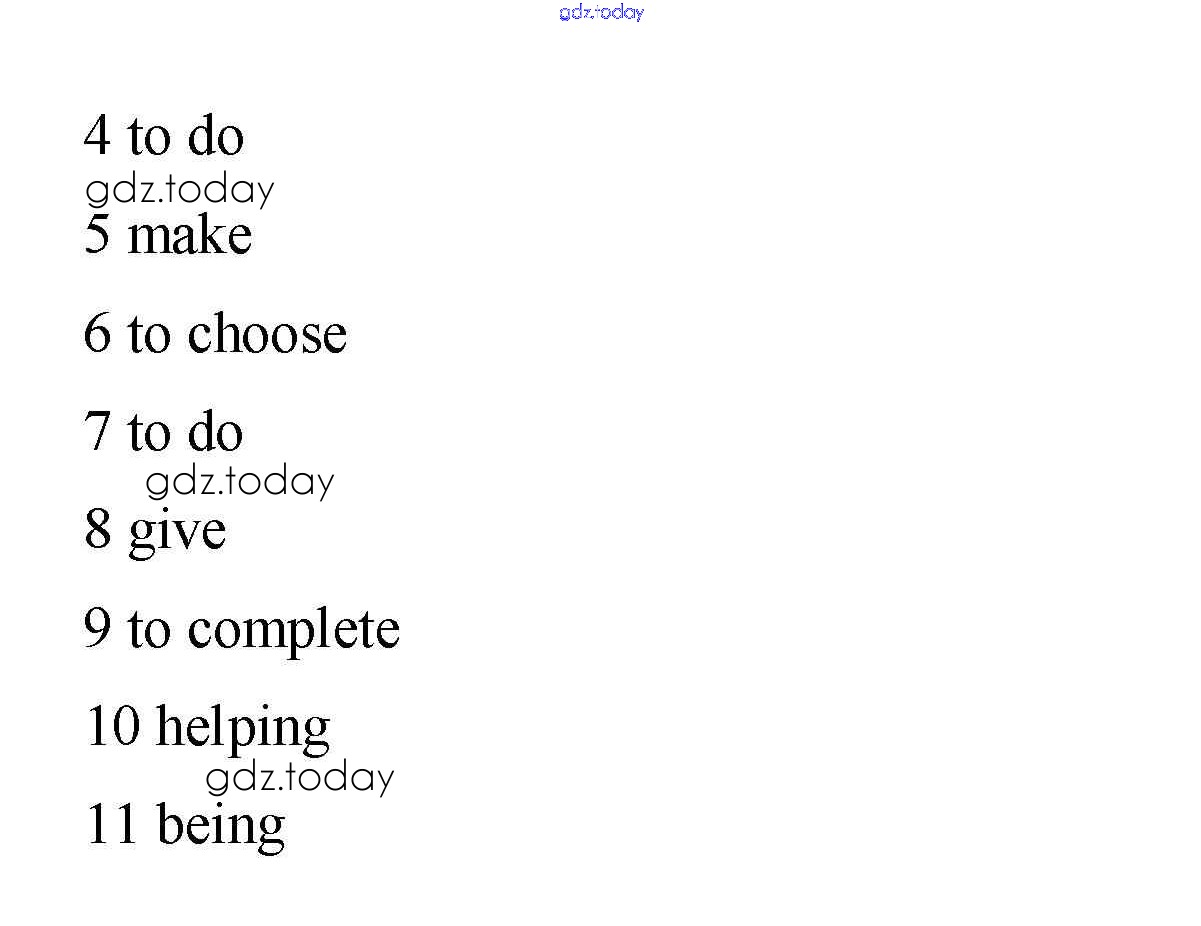 4 to do

5 make

6 to choose

7 to do

8 give

9 to complete

10 helping

11 being

gdz.today